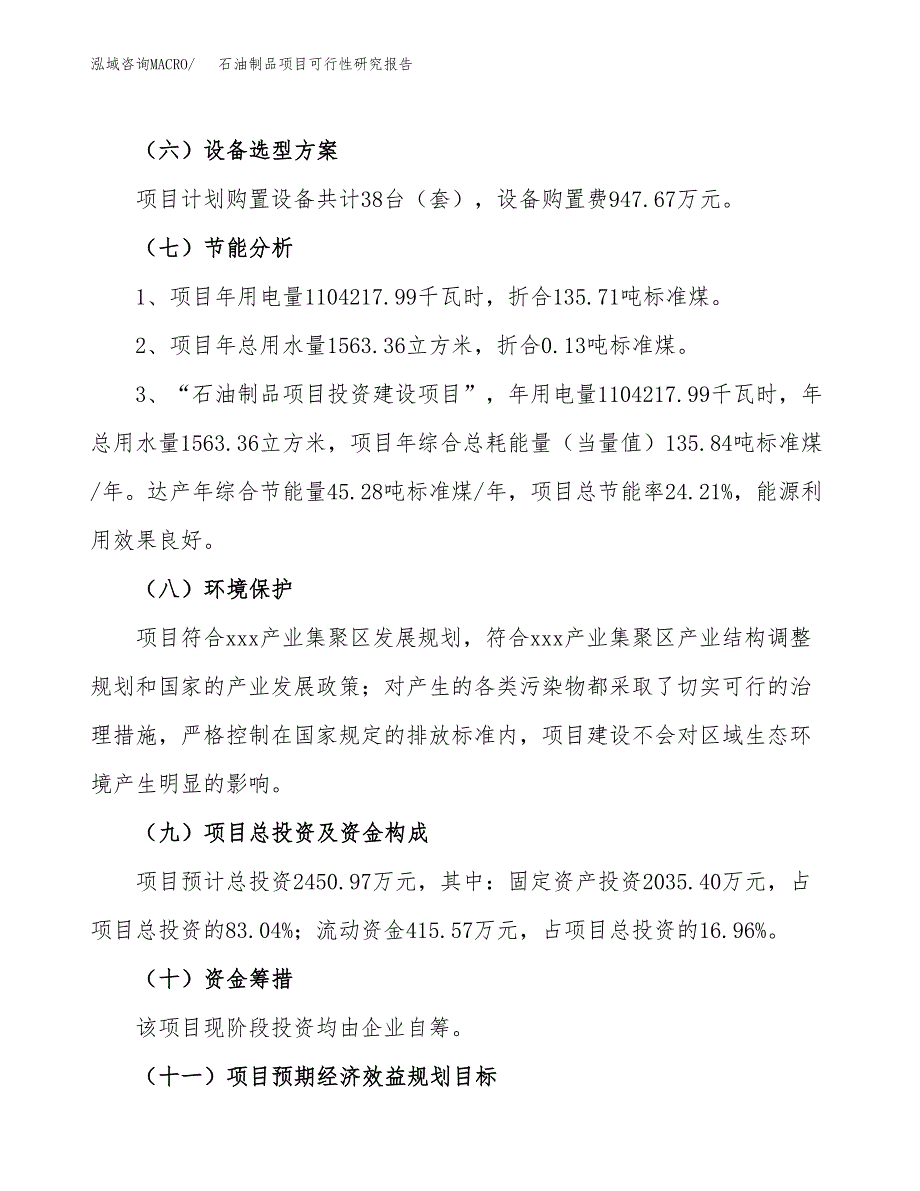 泓域咨询MACRO/　石油制品项目可行性研究报告

（六）设备选型方案

项目计划购置设备共计38台（套），设备购置费947.67万元。

（七）节能分析

1、项目年用电量1104217.99千瓦时，折合135.71吨标准煤。

2、项目年总用水量1563.36立方米，折合0.13吨标准煤。

3、“石油制品项目投资建设项目”，年用电量1104217.99千瓦时，年总用水量1563.36立方米，项目年综合总耗能量（当量值）135.84吨标准煤/年。达产年综合节能量45.28吨标准煤/年，项目总节能率24.21%，能源利用效果良好。

（八）环境保护

项目符合xxx产业集聚区发展规划，符合xxx产业集聚区产业结构调整规划和国家的产业发展政策；对产生的各类污染物都采取了切实可行的治理措施，严格控制在国家规定的排放标准内，项目建设不会对区域生态环境产生明显的影响。

（九）项目总投资及资金构成

项目预计总投资2450.97万元，其中：固定资产投资2035.40万元，占项目总投资的83.04%；流动资金415.57万元，占项目总投资的16.96%。

（十）资金筹措

该项目现阶段投资均由企业自筹。

（十一）项目预期经济效益规划目标